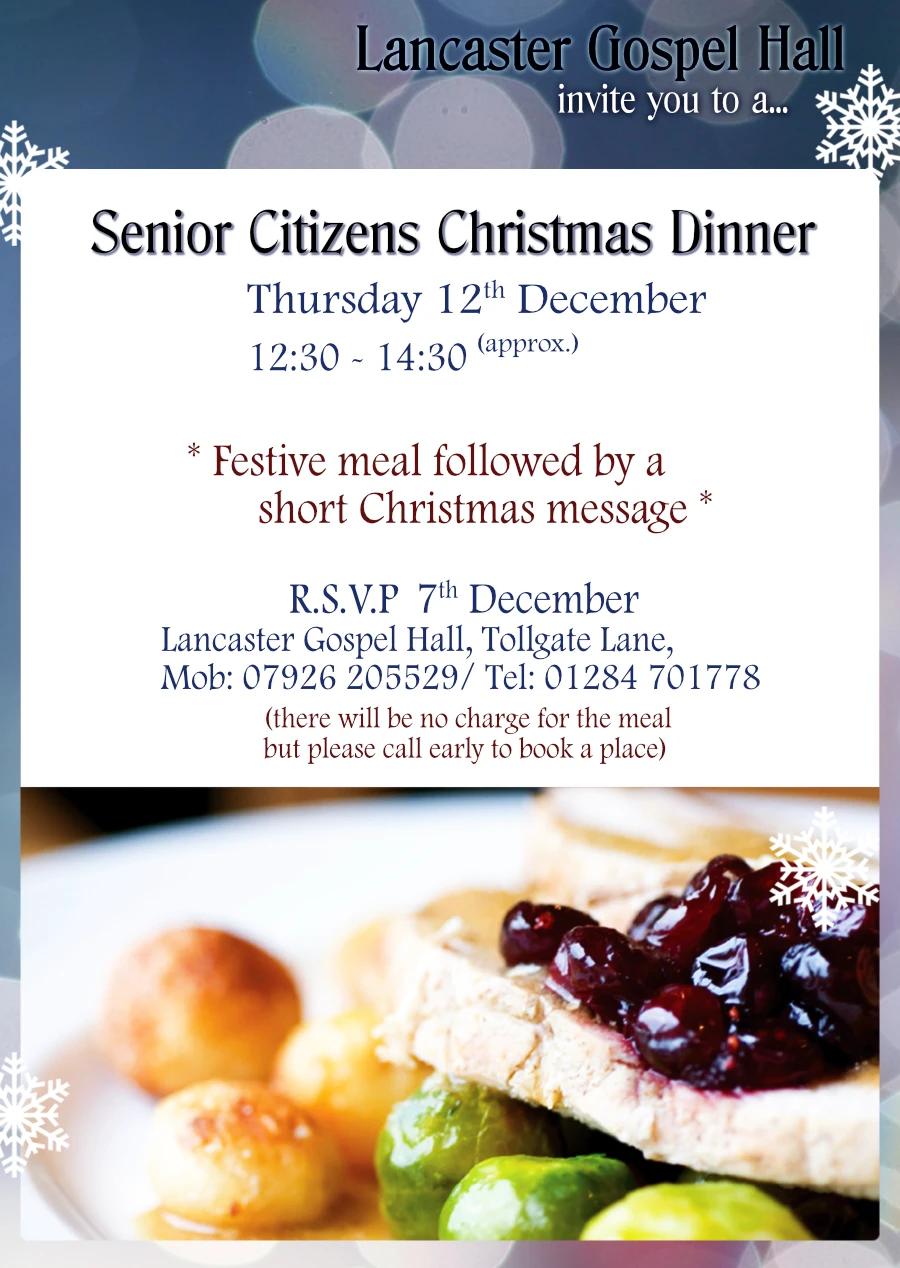 Lancaster Gospel Hall
invite you to a...

Senior Citizens Christmas Dinner

Thursday 12th December
12:30 - 14:30 (approx.)

* Festive meal followed by a short Christmas message *

R.S.V.P 7th December
Lancaster Gospel Hall, Tollgate Lane,
Mob: 07926 205529/ Tel: 01284 701778

(there will be no charge for the meal but please call early to book a place)